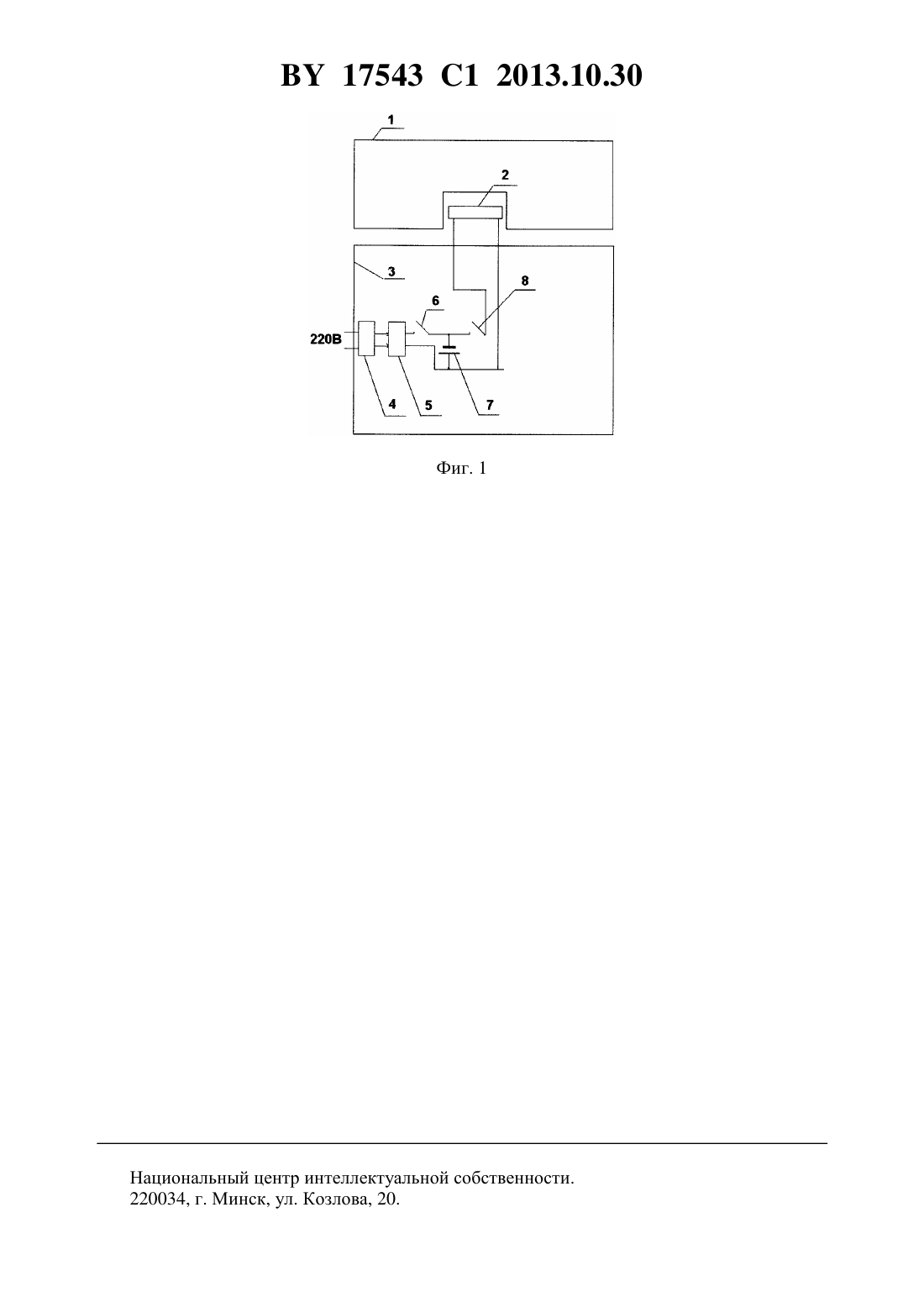 BY 17543 C1 2013.10.30

1

2

3

8

6

220В

4

5

7

Фиг. 1

Национальный центр интеллектуальной собственности.
220034, г. Минск, ул. Козлова, 20.